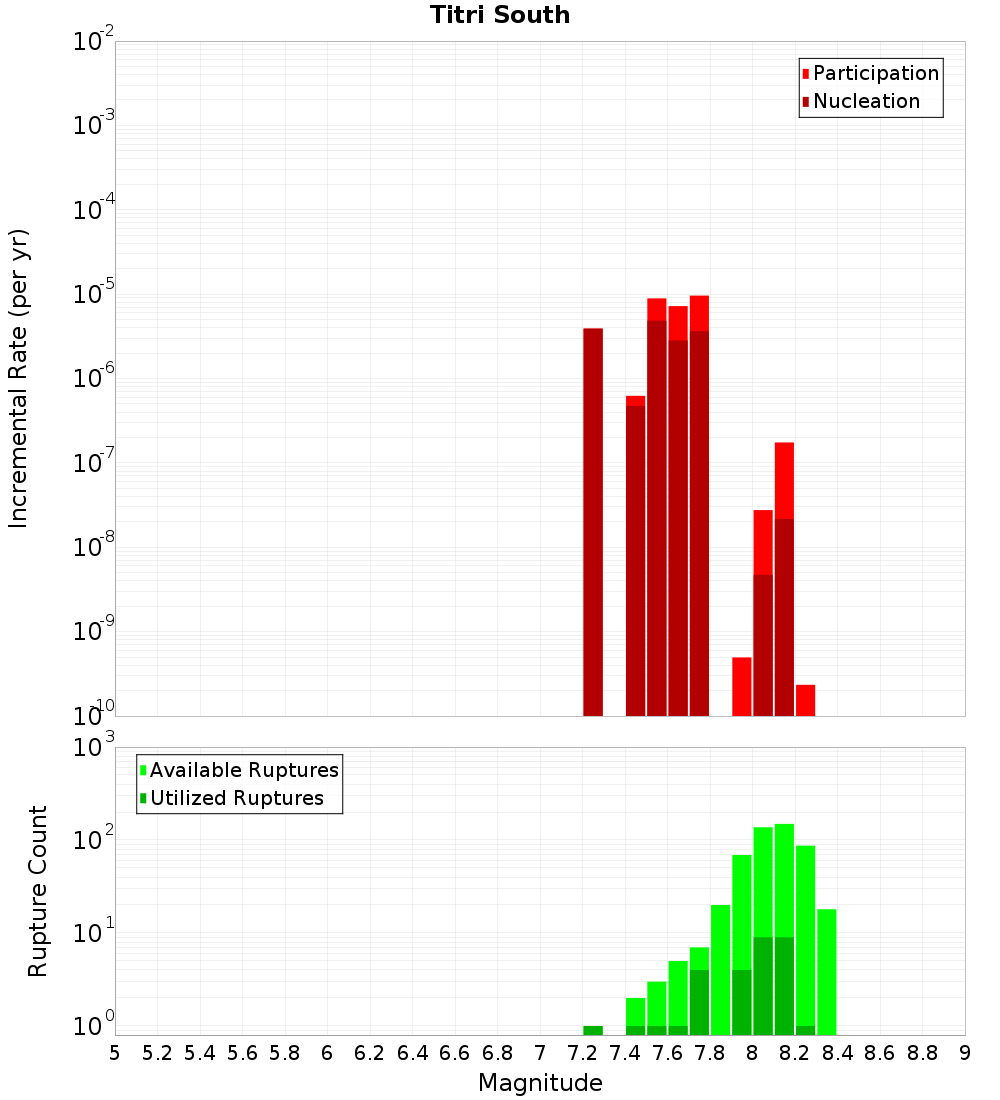 Titri South

Participation
Nucleation

Incremental Rate (per yr)

$10^{-2}$
$10^{-3}$
$10^{-4}$
$10^{-5}$
$10^{-6}$
$10^{-7}$
$10^{-8}$
$10^{-9}$
$10^{-10}$

Available Ruptures
Utilized Ruptures

Rupture Count

$10^{3}$
$10^{2}$
$10^{1}$
$10^{0}$

5 5.2 5.4 5.6 5.8 6 6.2 6.4 6.6 6.8 7 7.2 7.4 7.6 7.8 8 8.2 8.4 8.6 8.8 9

Magnitude